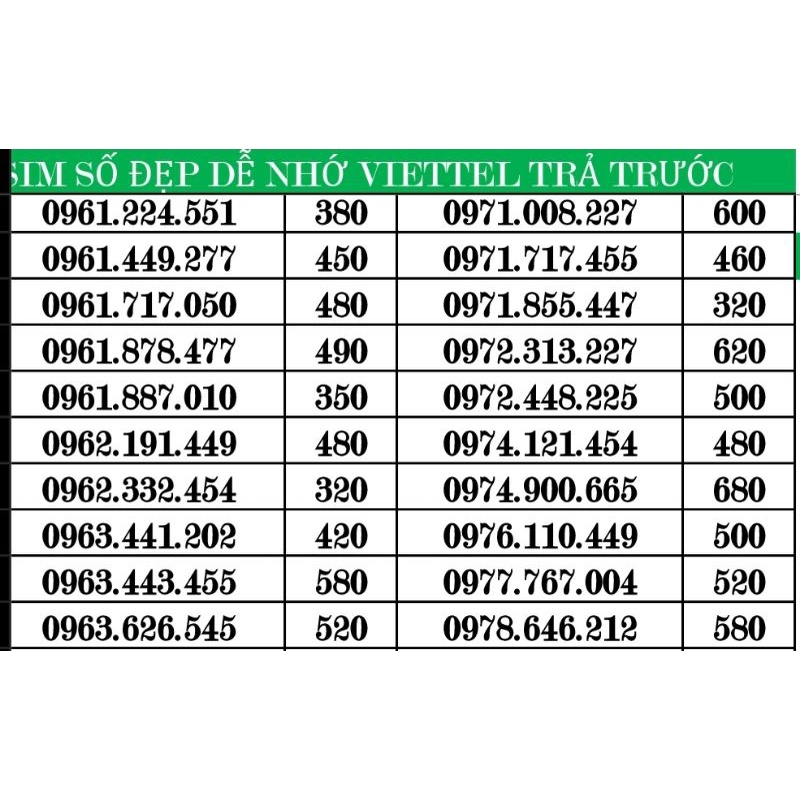 SIM SỐ ĐẸP DỄ NHỚ VIETTEL TRẢ TRƯỚC

| | | | |
|---|---|---|---|
| 0961.224.551 | 380 | 0971.008.227 | 600 |
| 0961.449.277 | 450 | 0971.717.455 | 460 |
| 0961.717.050 | 480 | 0971.855.447 | 320 |
| 0961.878.477 | 490 | 0972.313.227 | 620 |
| 0961.887.010 | 350 | 0972.448.225 | 500 |
| 0962.191.449 | 480 | 0974.121.454 | 480 |
| 0962.332.454 | 320 | 0974.900.665 | 680 |
| 0963.441.202 | 420 | 0976.110.449 | 500 |
| 0963.443.455 | 580 | 0977.767.004 | 520 |
| 0963.626.545 | 520 | 0978.646.212 | 580 |